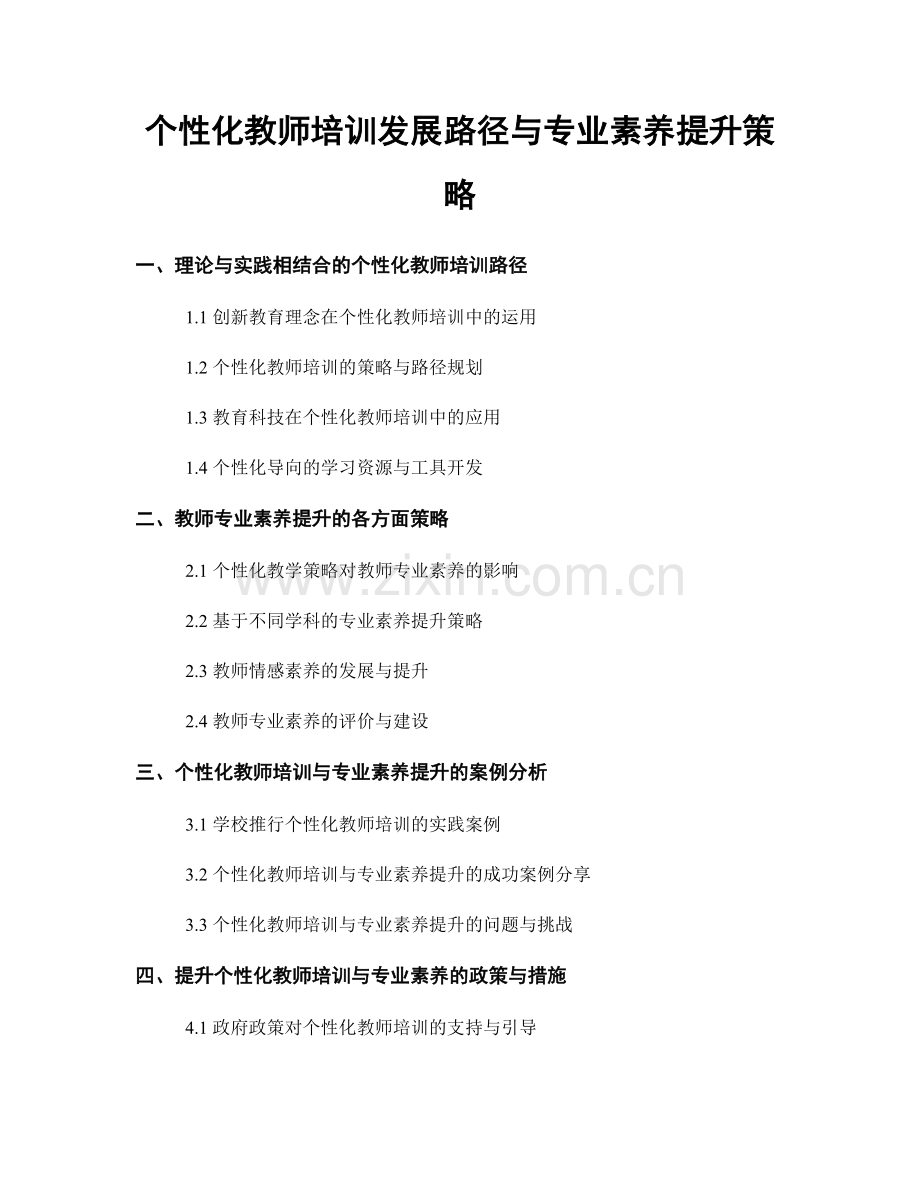 个性化教师培训发展路径与专业素养提升策略

一、理论与实践相结合的个性化教师培训路径

1.1 创新教育理念在个性化教师培训中的运用

1.2 个性化教师培训的策略与路径规划

1.3 教育科技在个性化教师培训中的应用

1.4 个性化导向的学习资源与工具开发

二、教师专业素养提升的各方面策略

2.1 个性化教学策略对教师专业素养的影响

2.2 基于不同学科的专业素养提升策略

2.3 教师情感素养的发展与提升

2.4 教师专业素养的评价与建设

三、个性化教师培训与专业素养提升的案例分析

3.1 学校推行个性化教师培训的实践案例

3.2 个性化教师培训与专业素养提升的成功案例分享

3.3 个性化教师培训与专业素养提升的问题与挑战

四、提升个性化教师培训与专业素养的政策与措施

4.1 政府政策对个性化教师培训的支持与引导

www.zixin.com.cn